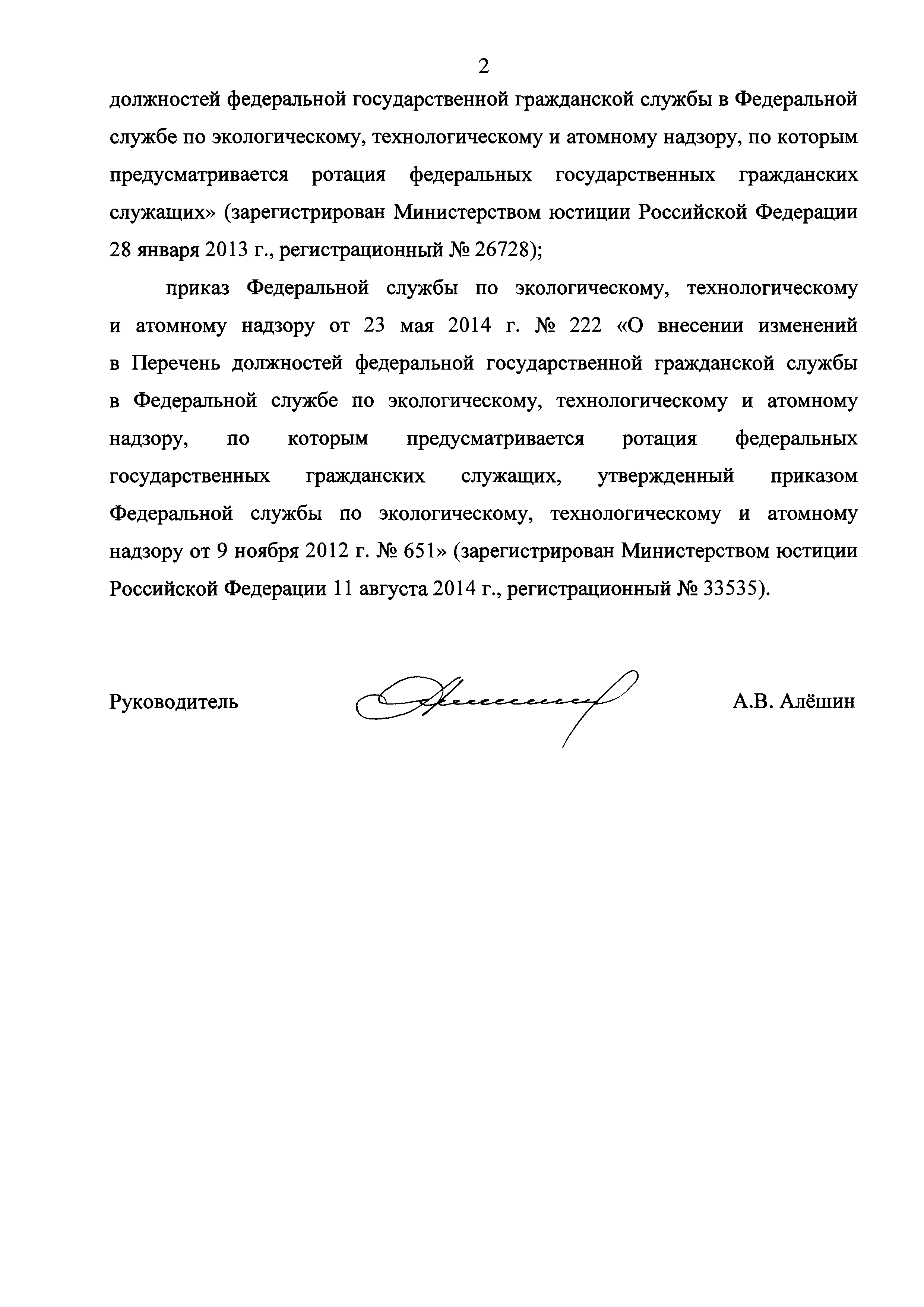 2

должностей федеральной государственной гражданской службы в Федеральной службе по экологическому, технологическому и атомному надзору, по которым предусматривается ротация федеральных государственных гражданских служащих» (зарегистрирован Министерством юстиции Российской Федерации 28 января 2013 г., регистрационный № 26728);

приказ Федеральной службы по экологическому, технологическому и атомному надзору от 23 мая 2014 г. № 222 «О внесении изменений в Перечень должностей федеральной государственной гражданской службы в Федеральной службе по экологическому, технологическому и атомному надзору, по которым предусматривается ротация федеральных государственных гражданских служащих, утвержденный приказом Федеральной службы по экологическому, технологическому и атомному надзору от 9 ноября 2012 г. № 651» (зарегистрирован Министерством юстиции Российской Федерации 11 августа 2014 г., регистрационный № 33535).

Руководитель

А.В. Алёшин